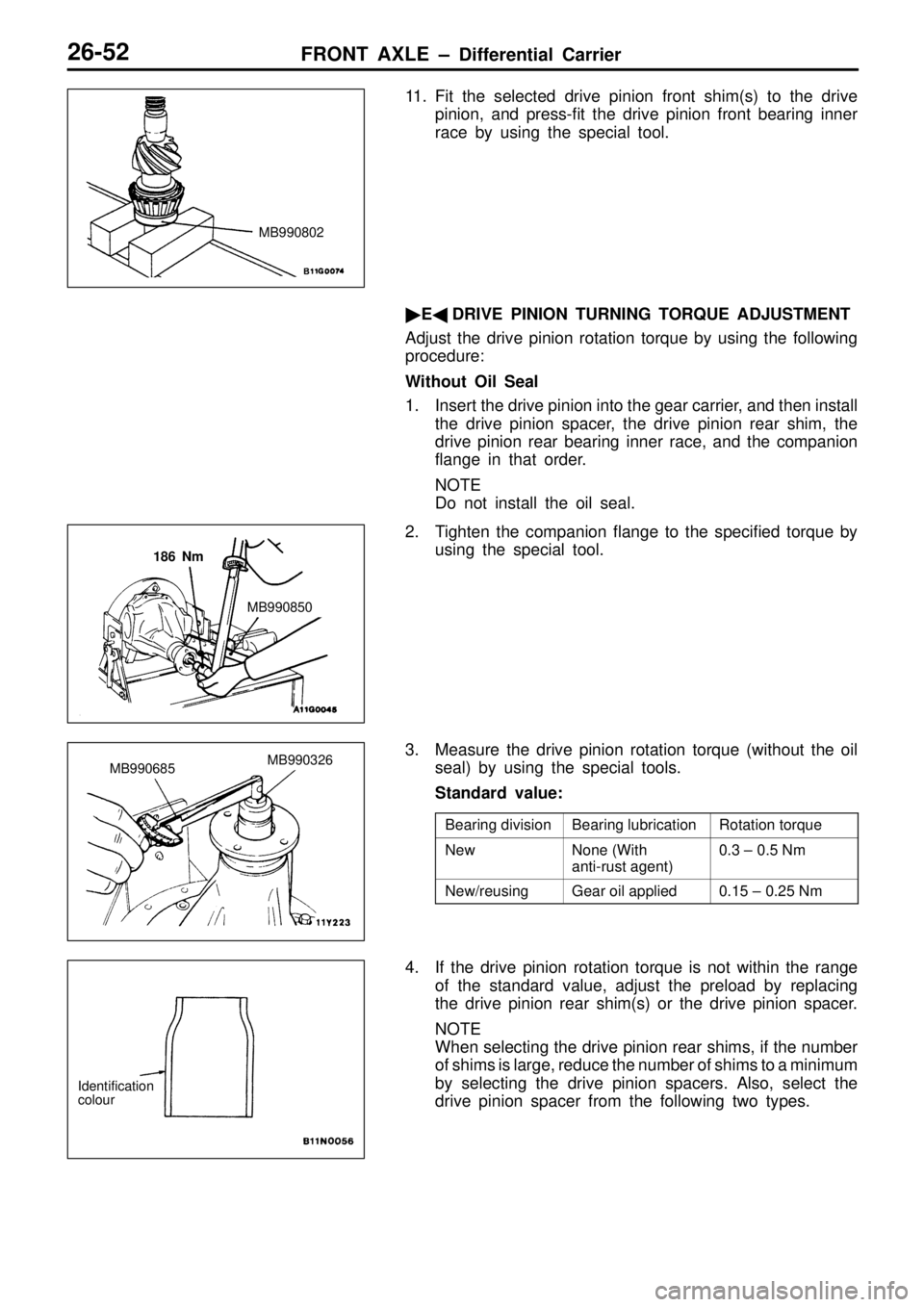 26-52 FRONT AXLE – Differential Carrier

MB990802

B11G0074

11. Fit the selected drive pinion front shim(s) to the drive pinion, and press-fit the drive pinion front bearing inner race by using the special tool.

▶E◀ DRIVE PINION TURNING TORQUE ADJUSTMENT

Adjust the drive pinion rotation torque by using the following procedure:

Without Oil Seal

1. Insert the drive pinion into the gear carrier, and then install the drive pinion spacer, the drive pinion rear shim, the drive pinion rear bearing inner race, and the companion flange in that order.

NOTE
Do not install the oil seal.

186 Nm

MB990850

A11G0045

2. Tighten the companion flange to the specified torque by using the special tool.

MB990685

MB990326

11Y223

3. Measure the drive pinion rotation torque (without the oil seal) by using the special tools.

Standard value:

| Bearing division | Bearing lubrication | Rotation torque |
|---|---|---|
| New | None (With anti-rust agent) | 0.3 – 0.5 Nm |
| New/reusing | Gear oil applied | 0.15 – 0.25 Nm |

Identification colour

B11N0056

4. If the drive pinion rotation torque is not within the range of the standard value, adjust the preload by replacing the drive pinion rear shim(s) or the drive pinion spacer.

NOTE
When selecting the drive pinion rear shims, if the number of shims is large, reduce the number of shims to a minimum by selecting the drive pinion spacers. Also, select the drive pinion spacer from the following two types.

carmanualsonline.info